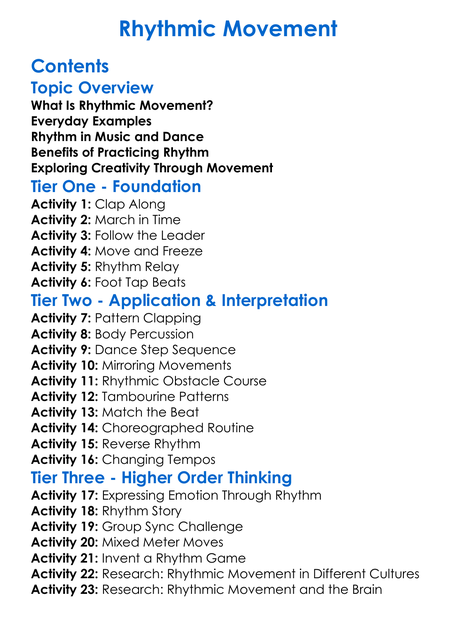 Rhythmic Movement

Contents

Topic Overview

What Is Rhythmic Movement?
Everyday Examples
Rhythm in Music and Dance
Benefits of Practicing Rhythm
Exploring Creativity Through Movement

Tier One - Foundation

Activity 1: Clap Along
Activity 2: March in Time
Activity 3: Follow the Leader
Activity 4: Move and Freeze
Activity 5: Rhythm Relay
Activity 6: Foot Tap Beats

Tier Two - Application & Interpretation

Activity 7: Pattern Clapping
Activity 8: Body Percussion
Activity 9: Dance Step Sequence
Activity 10: Mirroring Movements
Activity 11: Rhythmic Obstacle Course
Activity 12: Tambourine Patterns
Activity 13: Match the Beat
Activity 14: Choreographed Routine
Activity 15: Reverse Rhythm
Activity 16: Changing Tempos

Tier Three - Higher Order Thinking

Activity 17: Expressing Emotion Through Rhythm
Activity 18: Rhythm Story
Activity 19: Group Sync Challenge
Activity 20: Mixed Meter Moves
Activity 21: Invent a Rhythm Game
Activity 22: Research: Rhythmic Movement in Different Cultures
Activity 23: Research: Rhythmic Movement and the Brain